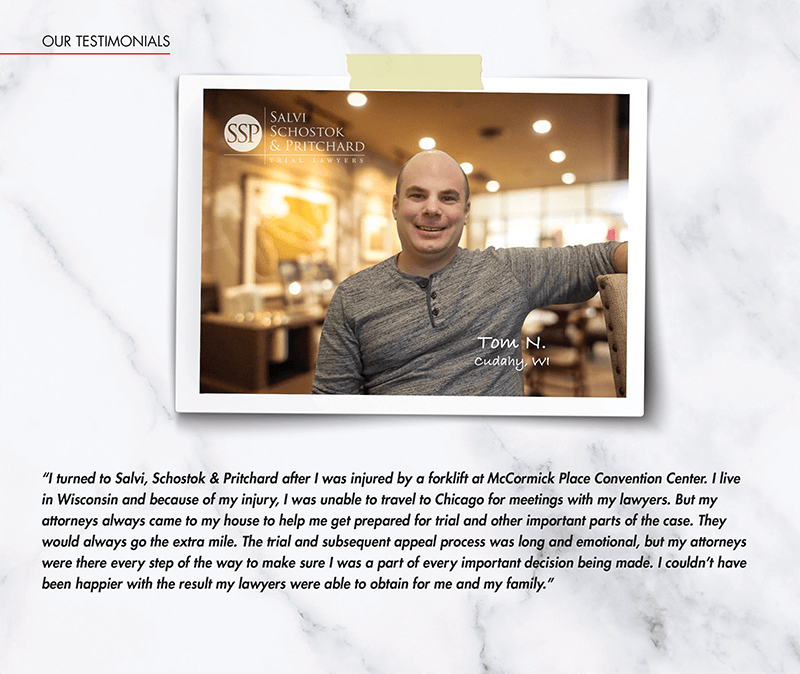 OUR TESTIMONIALS

SSP
SALVI
SCHOSTOK
& PRITCHARD
TRIAL LAWYERS

Tom N.
Cudahy, WI

"I turned to Salvi, Schostok & Pritchard after I was injured by a forklift at McCormick Place Convention Center. I live in Wisconsin and because of my injury, I was unable to travel to Chicago for meetings with my lawyers. But my attorneys always came to my house to help me get prepared for trial and other important parts of the case. They would always go the extra mile. The trial and subsequent appeal process was long and emotional, but my attorneys were there every step of the way to make sure I was a part of every important decision being made. I couldn't have been happier with the result my lawyers were able to obtain for me and my family."